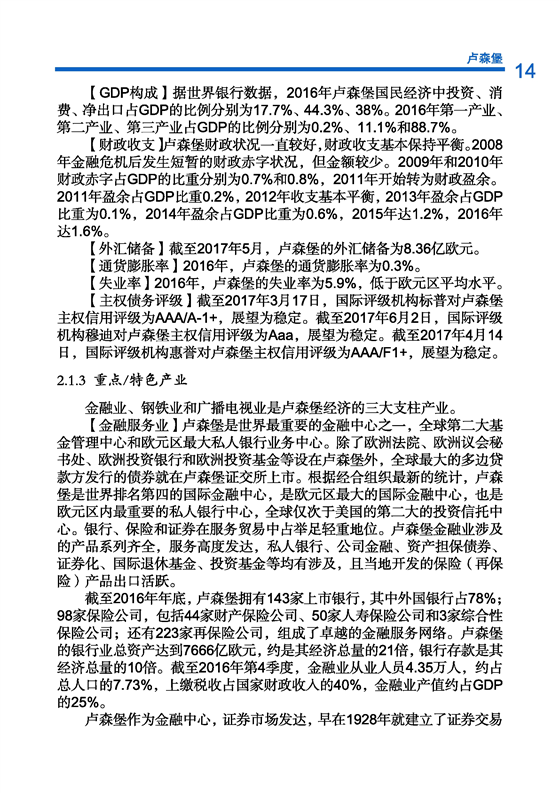 卢森堡 14

【GDP构成】据世界银行数据，2016年卢森堡国民经济中投资、消费、净出口占GDP的比例分别为17.7%、44.3%、38%。2016年第一产业、第二产业、第三产业占GDP的比例分别为0.2%、11.1%和88.7%。

【财政收支】卢森堡财政状况一直较好，财政收支基本保持平衡。2008年金融危机后发生短暂的财政赤字状况，但金额较少。2009年和2010年财政赤字占GDP的比重分别为0.7%和0.8%，2011年开始转为财政盈余。2011年盈余占GDP比重0.2%，2012年收支基本平衡，2013年盈余占GDP比重为0.1%，2014年盈余占GDP比重为0.6%，2015年达1.2%，2016年达1.6%。

【外汇储备】截至2017年5月，卢森堡的外汇储备为8.36亿欧元。

【通货膨胀率】2016年，卢森堡的通货膨胀率为0.3%。

【失业率】2016年，卢森堡的失业率为5.9%，低于欧元区平均水平。

【主权债务评级】截至2017年3月17日，国际评级机构标普对卢森堡主权信用评级为AAA/A-1+，展望为稳定。截至2017年6月2日，国际评级机构穆迪对卢森堡主权信用评级为Aaa，展望为稳定。截至2017年4月14日，国际评级机构惠誉对卢森堡主权信用评级为AAA/F1+，展望为稳定。

2.1.3 重点/特色产业

金融业、钢铁业和广播电视业是卢森堡经济的三大支柱产业。

【金融服务业】卢森堡是世界最重要的金融中心之一，全球第二大基金管理中心和欧元区最大私人银行业务中心。除了欧洲法院、欧洲议会秘书处、欧洲投资银行和欧洲投资基金等设在卢森堡外，全球最大的多边贷款方发行的债券就在卢森堡证交所上市。根据经合组织最新的统计，卢森堡是世界排名第四的国际金融中心，是欧元区最大的国际金融中心，也是欧元区内最重要的私人银行中心，全球仅次于美国的第二大的投资信托中心。银行、保险和证券在服务贸易中占举足轻重地位。卢森堡金融业涉及的产品系列齐全，服务高度发达，私人银行、公司金融、资产担保债券、证券化、国际退休基金、投资基金等均有涉及，且当地开发的保险（再保险）产品出口活跃。

截至2016年年底，卢森堡拥有143家上市银行，其中外国银行占78%；98家保险公司，包括44家财产保险公司、50家人寿保险公司和3家综合性保险公司；还有223家再保险公司，组成了卓越的金融服务网络。卢森堡的银行业总资产达到7666亿欧元，约是其经济总量的21倍，银行存款是其经济总量的10倍。截至2016年第4季度，金融业从业人员4.35万人，约占总人口的7.73%，上缴税收占国家财政收入的40%，金融业产值约占GDP的25%。

卢森堡作为金融中心，证券市场发达，早在1928年就建立了证券交易